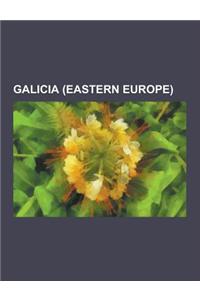 GALICIA (EASTERN EUROPE)